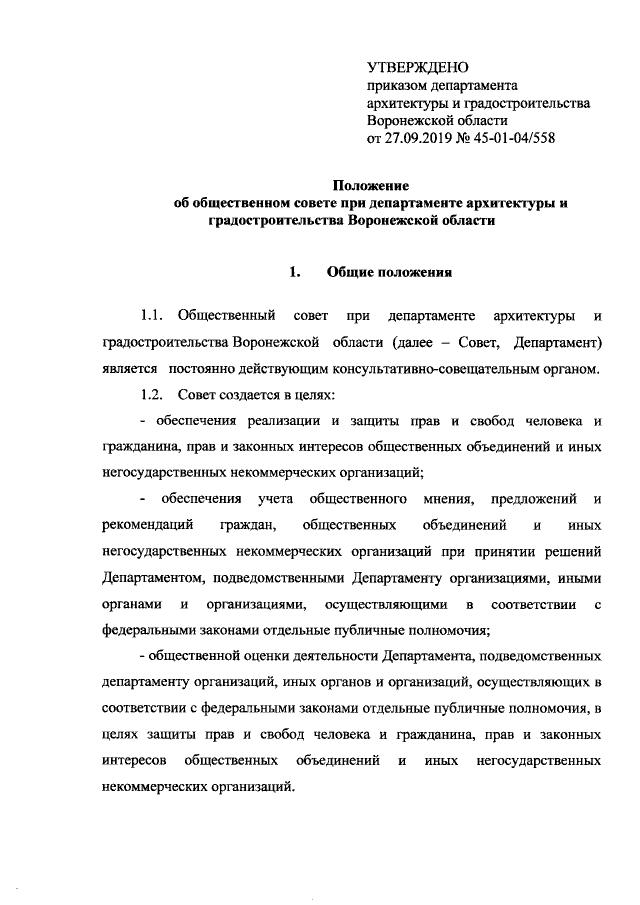 УТВЕРЖДЕНО
приказом департамента
архитектуры и градостроительства
Воронежской области
от 27.09.2019 № 45-01-04/558

Положение
об общественном совете при департаменте архитектуры и градостроительства Воронежской области

1. Общие положения

1.1. Общественный совет при департаменте архитектуры и градостроительства Воронежской области (далее – Совет, Департамент) является постоянно действующим консультативно-совещательным органом.

1.2. Совет создается в целях:

- обеспечения реализации и защиты прав и свобод человека и гражданина, прав и законных интересов общественных объединений и иных негосударственных некоммерческих организаций;

- обеспечения учета общественного мнения, предложений и рекомендаций граждан, общественных объединений и иных негосударственных некоммерческих организаций при принятии решений Департаментом, подведомственными Департаменту организациями, иными органами и организациями, осуществляющими в соответствии с федеральными законами отдельные публичные полномочия;

- общественной оценки деятельности Департамента, подведомственных департаменту организаций, иных органов и организаций, осуществляющих в соответствии с федеральными законами отдельные публичные полномочия, в целях защиты прав и свобод человека и гражданина, прав и законных интересов общественных объединений и иных негосударственных некоммерческих организаций.